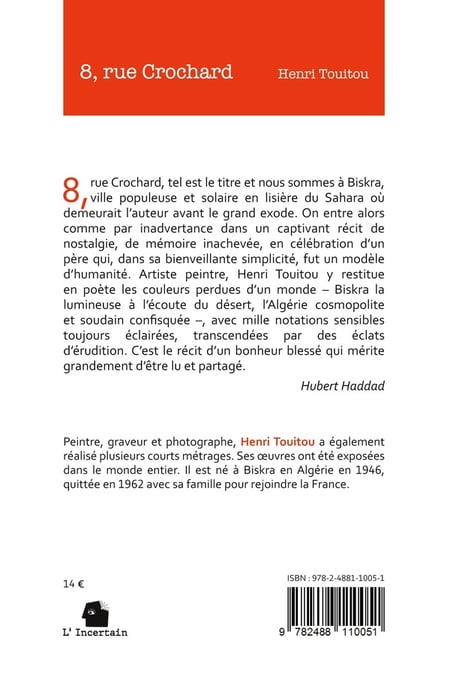 8, rue Crochard

Henri Touitou

8, rue Crochard, tel est le titre et nous sommes à Biskra, ville populeuse et solaire en lisière du Sahara où demeurait l'auteur avant le grand exode. On entre alors comme par inadvertance dans un captivant récit de nostalgie, de mémoire inachevée, en célébration d'un père qui, dans sa bienveillante simplicité, fut un modèle d'humanité. Artiste peintre, Henri Touitou y restitue en poète les couleurs perdues d'un monde – Biskra la lumineuse à l'écoute du désert, l'Algérie cosmopolite et soudain confisquée –, avec mille notations sensibles toujours éclairées, transcendées par des éclats d'érudition. C'est le récit d'un bonheur blessé qui mérite grandement d'être lu et partagé.

Hubert Haddad

Peintre, graveur et photographe, Henri Touitou a également réalisé plusieurs courts métrages. Ses œuvres ont été exposées dans le monde entier. Il est né à Biskra en Algérie en 1946, quittée en 1962 avec sa famille pour rejoindre la France.

14 €

L' Incertain

ISBN : 978-2-4881-1005-1

9 782488 110051